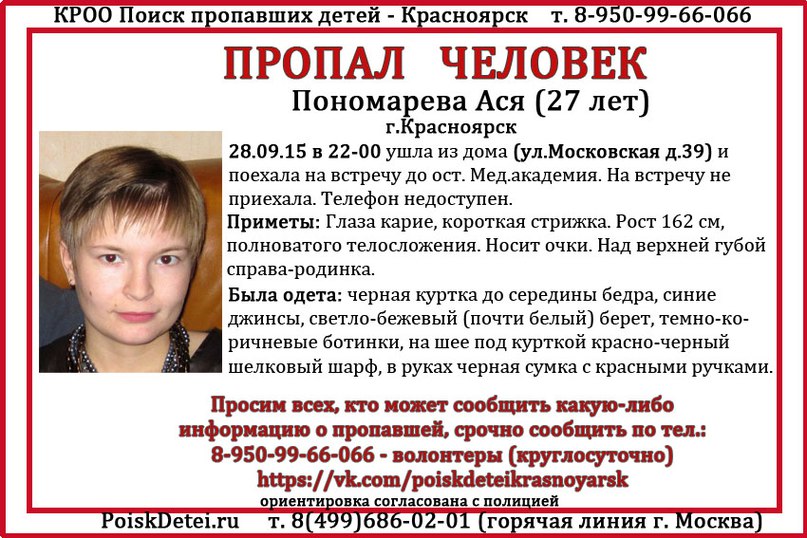 КРОО Поиск пропавших детей - Красноярск т. 8-950-99-66-066

ПРОПАЛ ЧЕЛОВЕК

Пономарева Ася (27 лет)

г.Красноярск

28.09.15 в 22-00 ушла из дома (ул.Московская д.39) и поехала на встречу до ост. Мед.академия. На встречу не приехала. Телефон недоступен.

Приметы: Глаза карие, короткая стрижка. Рост 162 см, полноватого телосложения. Носит очки. Над верхней губой справа-родинка.

Была одета: черная куртка до середины бедра, синие джинсы, светло-бежевый (почти белый) берет, темно-коричневые ботинки, на шее под курткой красно-черный шелковый шарф, в руках черная сумка с красными ручками.

Просим всех, кто может сообщить какую-либо информацию о пропавшей, срочно сообщить по тел.: 8-950-99-66-066 - волонтеры (круглосуточно) https://vk.com/poiskdeteikrasnoyarsk

ориентировка согласована с полицией

PoiskDetei.ru т. 8(499)686-02-01 (горячая линия г. Москва)